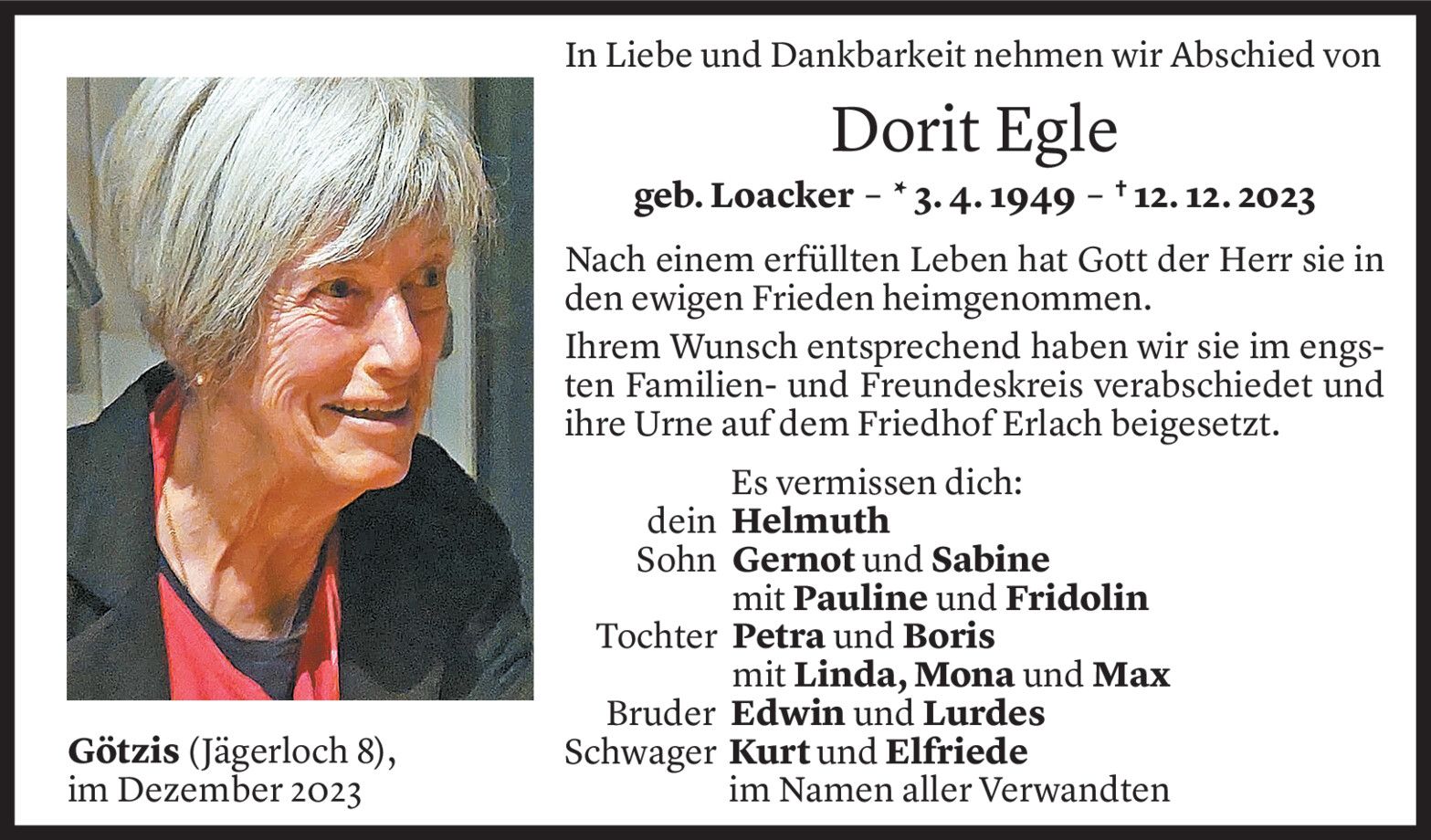 In Liebe und Dankbarkeit nehmen wir Abschied von

Dorit Egle

geb. Loacker – * 3. 4. 1949 – † 12. 12. 2023

Nach einem erfüllten Leben hat Gott der Herr sie in den ewigen Frieden heimgenommen.

Ihrem Wunsch entsprechend haben wir sie im engsten Familien- und Freundeskreis verabschiedet und ihre Urne auf dem Friedhof Erlach beigesetzt.

Es vermissen dich:
dein Helmuth
Sohn Gernot und Sabine
mit Pauline und Fridolin
Tochter Petra und Boris
mit Linda, Mona und Max
Bruder Edwin und Lurdes
Schwager Kurt und Elfriede
im Namen aller Verwandten

Götzis (Jägerloch 8),
im Dezember 2023